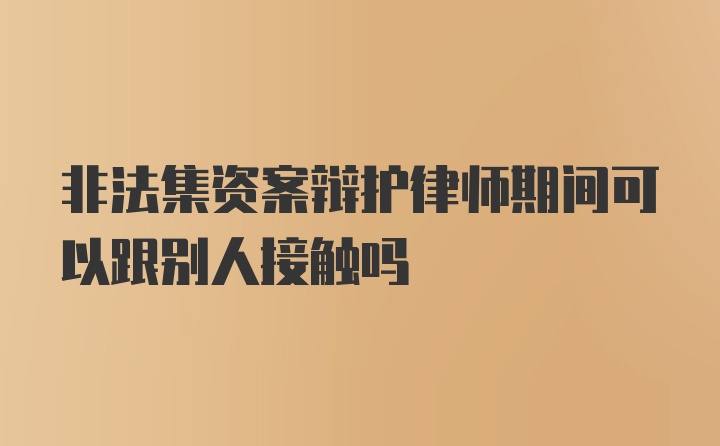 非法集资案辩护律师期间可以跟别人接触吗